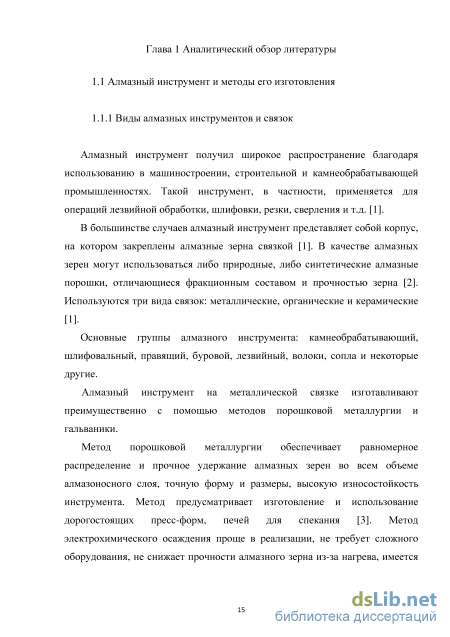 Глава 1 Аналитический обзор литературы

1.1 Алмазный инструмент и методы его изготовления

1.1.1 Виды алмазных инструментов и связок

Алмазный инструмент получил широкое распространение благодаря использованию в машиностроении, строительной и камнеобрабатывающей промышленностях. Такой инструмент, в частности, применяется для операций лезвийной обработки, шлифовки, резки, сверления и т.д. [1].

В большинстве случаев алмазный инструмент представляет собой корпус, на котором закреплены алмазные зерна связкой [1]. В качестве алмазных зерен могут использоваться либо природные, либо синтетические алмазные порошки, отличающиеся фракционным составом и прочностью зерна [2]. Используются три вида связок: металлические, органические и керамические [1].

Основные группы алмазного инструмента: камнеобрабатывающий, шлифовальный, правящий, буровой, лезвийный, волоки, сопла и некоторые другие.

Алмазный инструмент на металлической связке изготавливают преимущественно с помощью методов порошковой металлургии и гальваники.

Метод порошковой металлургии обеспечивает равномерное распределение и прочное удержание алмазных зерен во всем объеме алмазоносного слоя, точную форму и размеры, высокую износостойкость инструмента. Метод предусматривает изготовление и использование дорогостоящих пресс-форм, печей для спекания [3]. Метод электрохимического осаждения проще в реализации, не требует сложного оборудования, не снижает прочности алмазного зерна из-за нагрева, имеется

15

dsLib.net
библиотека диссертаций